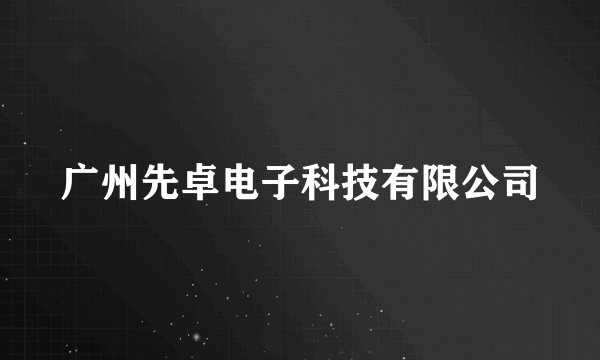 广州先卓电子科技有限公司